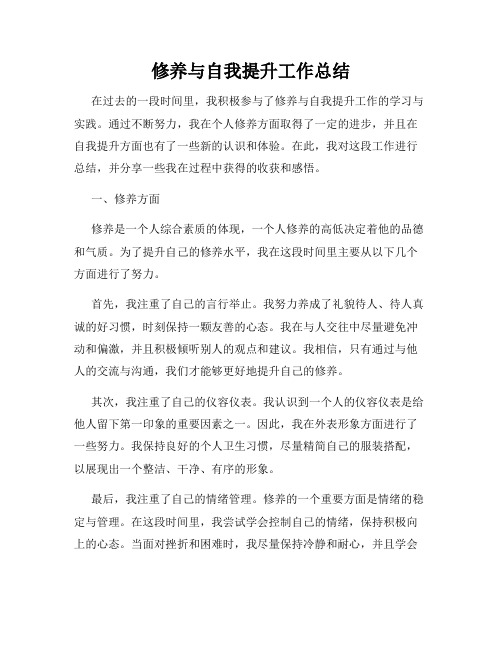 修养与自我提升工作总结

在过去的一段时间里，我积极参与了修养与自我提升工作的学习与实践。通过不断努力，我在个人修养方面取得了一定的进步，并且在自我提升方面也有了一些新的认识和体验。在此，我对这段工作进行总结，并分享一些我在过程中获得的收获和感悟。

一、修养方面

修养是一个人综合素质的体现，一个人修养的高低决定着他的品德和气质。为了提升自己的修养水平，我在这段时间里主要从以下几个方面进行了努力。

首先，我注重了自己的言行举止。我努力养成了礼貌待人、待人真诚的好习惯，时刻保持一颗友善的心态。我在与人交往中尽量避免冲动和偏激，并且积极倾听别人的观点和建议。我相信，只有通过与他人的交流与沟通，我们才能够更好地提升自己的修养。

其次，我注重了自己的仪容仪表。我认识到一个人的仪容仪表是给他人留下第一印象的重要因素之一。因此，我在外表形象方面进行了一些努力。我保持良好的个人卫生习惯，尽量精简自己的服装搭配，以展现出一个整洁、干净、有序的形象。

最后，我注重了自己的情绪管理。修养的一个重要方面是情绪的稳定与管理。在这段时间里，我尝试学会控制自己的情绪，保持积极向上的心态。当面对挫折和困难时，我尽量保持冷静和耐心，并且学会